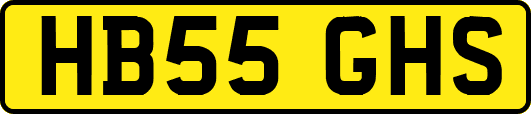 HB55 GHS